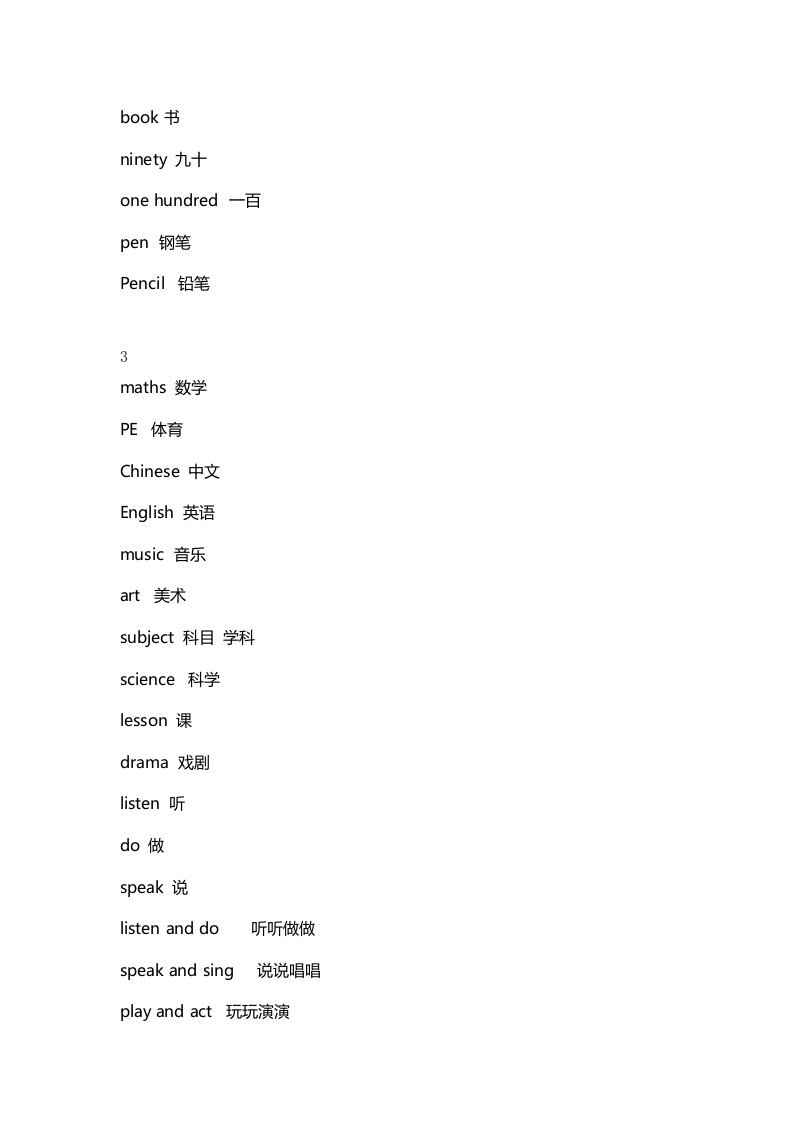 book 书

ninety 九十

one hundred 一百

pen 钢笔

Pencil 铅笔

3

maths 数学

PE 体育

Chinese 中文

English 英语

music 音乐

art 美术

subject 科目 学科

science 科学

lesson 课

drama 戏剧

listen 听

do 做

speak 说

listen and do 听听做做

speak and sing 说说唱唱

play and act 玩玩演演